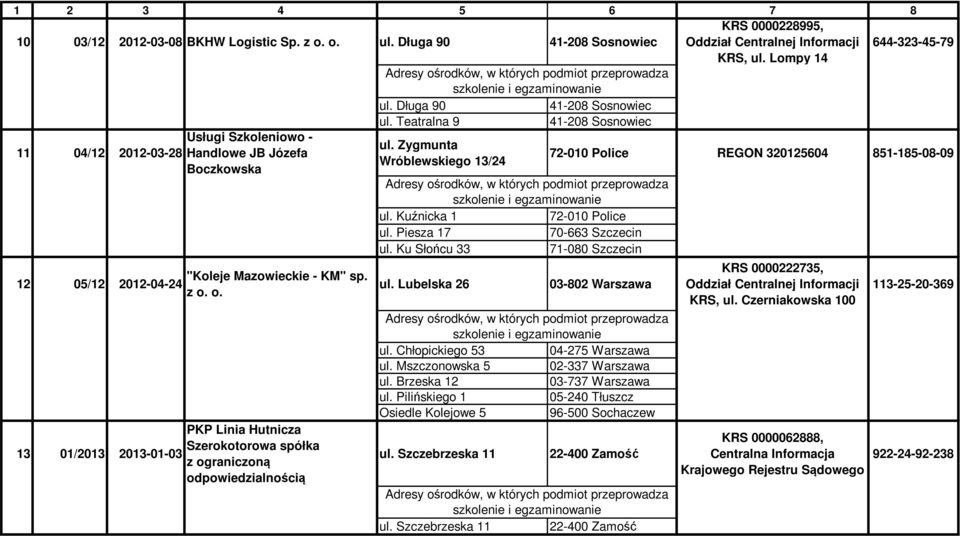 | 1 | 2 | 3 | 4 | 5 | 6 | 7 | 8 |
|---|---|---|---|---|---|---|---|
| 10 | 03/12 | 2012-03-08 | BKHW Logistic Sp. z o. o. | ul. Długa 90 | 41-208 Sosnowiec | KRS 0000228995, Oddział Centralnej Informacji KRS, ul. Lompy 14 | 644-323-45-79 |
| | | | | Adresy ośrodków, w których podmiot przeprowadza szkolenie i egzaminowanie | | | |
| | | | | ul. Długa 90 | 41-208 Sosnowiec | | |
| | | | | ul. Teatralna 9 | 41-208 Sosnowiec | | |
| 11 | 04/12 | 2012-03-28 | Usługi Szkoleniowo - Handlowe JB Józefa Boczkowska | ul. Zygmunta Wróblewskiego 13/24 | 72-010 Police | REGON 320125604 | 851-185-08-09 |
| | | | | Adresy ośrodków, w których podmiot przeprowadza szkolenie i egzaminowanie | | | |
| | | | | ul. Kuźnicka 1 | 72-010 Police | | |
| | | | | ul. Piesza 17 | 70-663 Szczecin | | |
| | | | | ul. Ku Słońcu 33 | 71-080 Szczecin | | |
| 12 | 05/12 | 2012-04-24 | "Koleje Mazowieckie - KM" sp. z o. o. | ul. Lubelska 26 | 03-802 Warszawa | KRS 0000222735, Oddział Centralnej Informacji KRS, ul. Czerniakowska 100 | 113-25-20-369 |
| | | | | Adresy ośrodków, w których podmiot przeprowadza szkolenie i egzaminowanie | | | |
| | | | | ul. Chłopickiego 53 | 04-275 Warszawa | | |
| | | | | ul. Mszczonowska 5 | 02-337 Warszawa | | |
| | | | | ul. Brzeska 12 | 03-737 Warszawa | | |
| | | | | ul. Pilińskiego 1 | 05-240 Tłuszcz | | |
| | | | | Osiedle Kolejowe 5 | 96-500 Sochaczew | | |
| 13 | 01/2013 | 2013-01-03 | PKP Linia Hutnicza Szerokotorowa spółka z ograniczoną odpowiedzialnością | ul. Szczebrzeska 11 | 22-400 Zamość | KRS 0000062888, Centralna Informacja Krajowego Rejestru Sądowego | 922-24-92-238 |
| | | | | Adresy ośrodków, w których podmiot przeprowadza szkolenie i egzaminowanie | | | |
| | | | | ul. Szczebrzeska 11 | 22-400 Zamość | | |